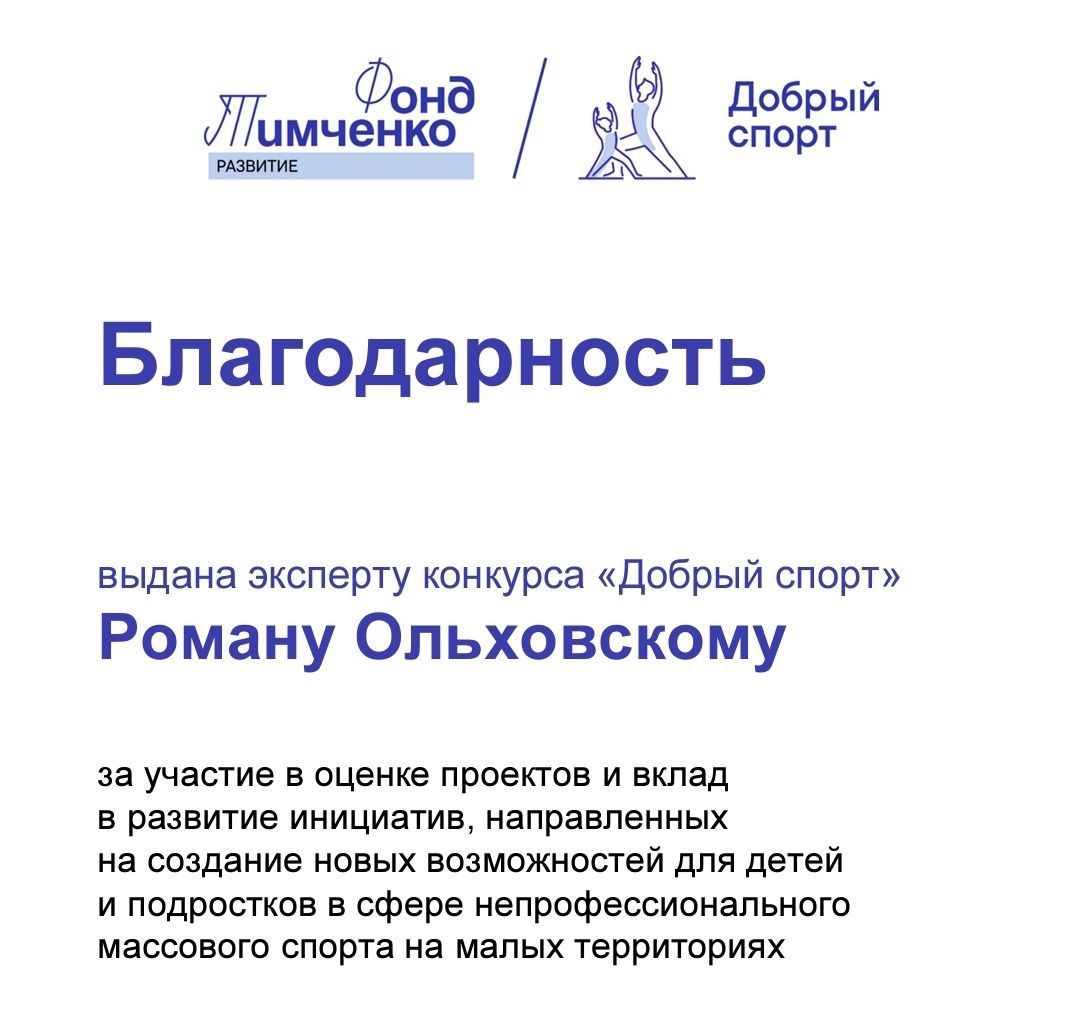 Фонд Тимченко
РАЗВИТИЕ

Добрый спорт

Благодарность

выдана эксперту конкурса «Добрый спорт»
Роману Ольховскому

за участие в оценке проектов и вклад в развитие инициатив, направленных на создание новых возможностей для детей и подростков в сфере непрофессионального массового спорта на малых территориях